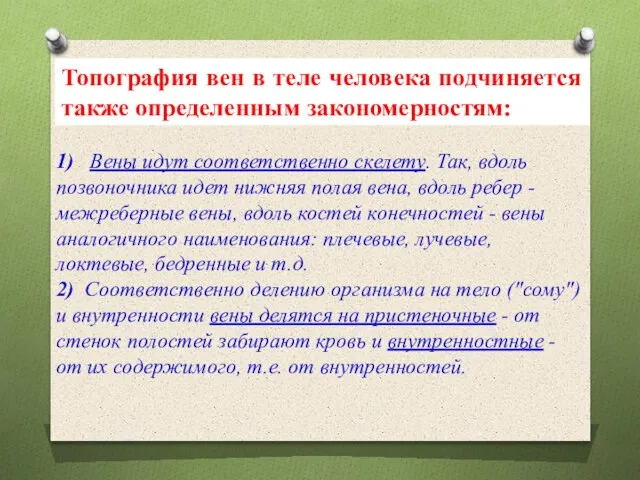 Топография вен в теле человека подчиняется также определенным закономерностям:

1) Вены идут соответственно скелету. Так, вдоль позвоночника идет нижняя полая вена, вдоль ребер - межреберные вены, вдоль костей конечностей - вены аналогичного наименования: плечевые, лучевые, локтевые, бедренные и т.д.
2) Соответственно делению организма на тело ("сому") и внутренности вены делятся на пристеночные - от стенок полостей забирают кровь и внутренностные - от их содержимого, т.е. от внутренностей.